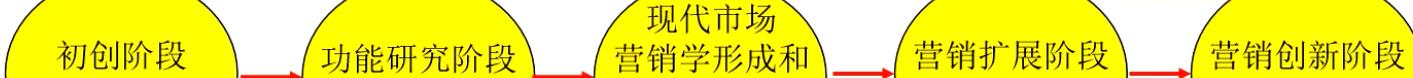 初创阶段

功能研究阶段

现代市场营销学形成和

营销扩展阶段

营销创新阶段